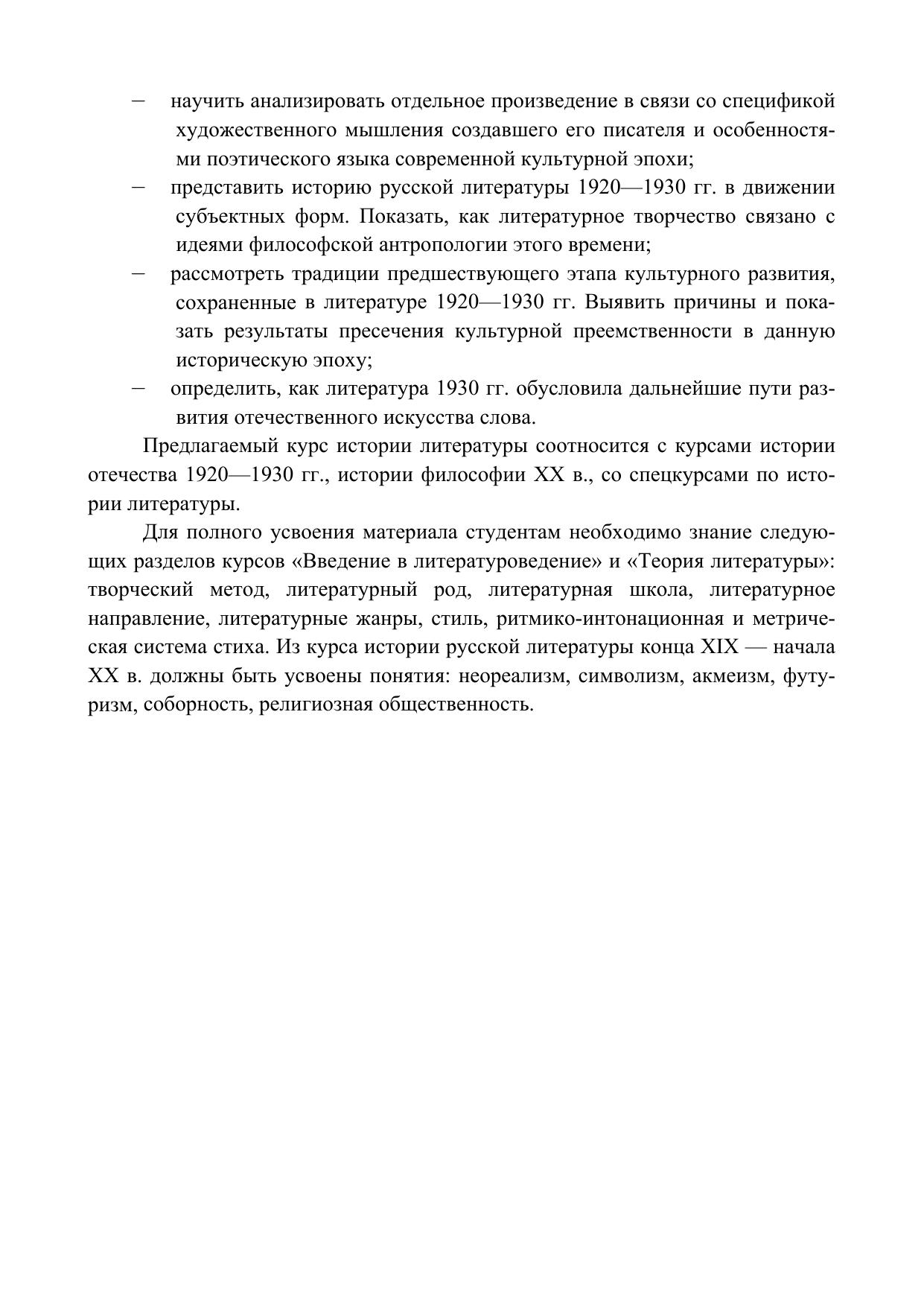 – научить анализировать отдельное произведение в связи со спецификой художественного мышления создавшего его писателя и особенностями поэтического языка современной культурной эпохи;
– представить историю русской литературы 1920—1930 гг. в движении субъектных форм. Показать, как литературное творчество связано с идеями философской антропологии этого времени;
– рассмотреть традиции предшествующего этапа культурного развития, сохраненные в литературе 1920—1930 гг. Выявить причины и показать результаты пресечения культурной преемственности в данную историческую эпоху;
– определить, как литература 1930 гг. обусловила дальнейшие пути развития отечественного искусства слова.

Предлагаемый курс истории литературы соотносится с курсами истории отечества 1920—1930 гг., истории философии XX в., со спецкурсами по истории литературы.

Для полного усвоения материала студентам необходимо знание следующих разделов курсов «Введение в литературоведение» и «Теория литературы»: творческий метод, литературный род, литературная школа, литературное направление, литературные жанры, стиль, ритмико-интонационная и метрическая система стиха. Из курса истории русской литературы конца XIX — начала XX в. должны быть усвоены понятия: неореализм, символизм, акмеизм, футуризм, соборность, религиозная общественность.